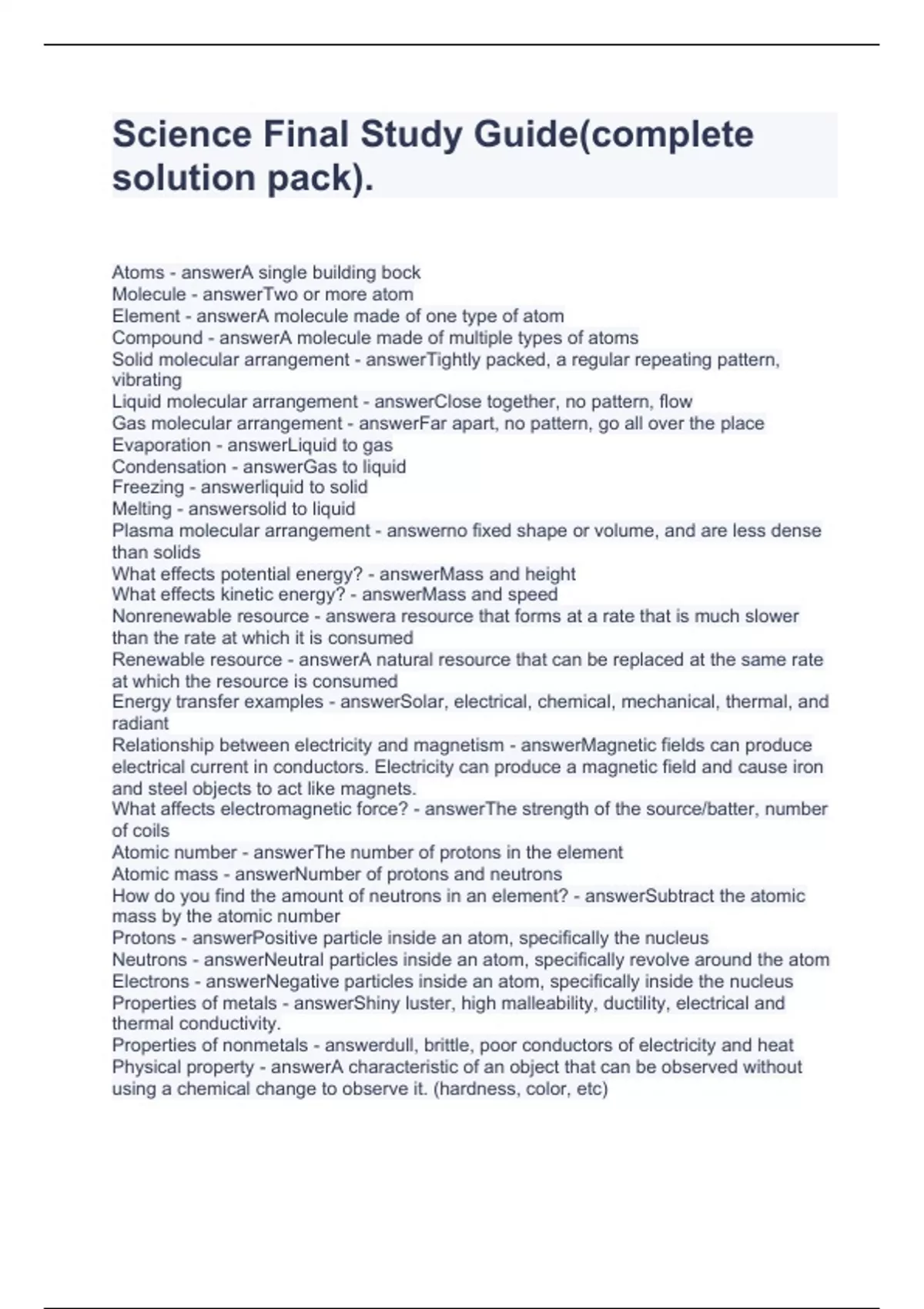 Science Final Study Guide(complete solution pack).

Atoms - answerA single building bock
Molecule - answerTwo or more atom
Element - answerA molecule made of one type of atom
Compound - answerA molecule made of multiple types of atoms
Solid molecular arrangement - answerTightly packed, a regular repeating pattern, vibrating
Liquid molecular arrangement - answerClose together, no pattern, flow
Gas molecular arrangement - answerFar apart, no pattern, go all over the place
Evaporation - answerLiquid to gas
Condensation - answerGas to liquid
Freezing - answerliquid to solid
Melting - answersolid to liquid
Plasma molecular arrangement - answerno fixed shape or volume, and are less dense than solids
What effects potential energy? - answerMass and height
What effects kinetic energy? - answerMass and speed
Nonrenewable resource - answera resource that forms at a rate that is much slower than the rate at which it is consumed
Renewable resource - answerA natural resource that can be replaced at the same rate at which the resource is consumed
Energy transfer examples - answerSolar, electrical, chemical, mechanical, thermal, and radiant
Relationship between electricity and magnetism - answerMagnetic fields can produce electrical current in conductors. Electricity can produce a magnetic field and cause iron and steel objects to act like magnets.
What affects electromagnetic force? - answerThe strength of the source/batter, number of coils
Atomic number - answerThe number of protons in the element
Atomic mass - answerNumber of protons and neutrons
How do you find the amount of neutrons in an element? - answerSubtract the atomic mass by the atomic number
Protons - answerPositive particle inside an atom, specifically the nucleus
Neutrons - answerNeutral particles inside an atom, specifically revolve around the atom
Electrons - answerNegative particles inside an atom, specifically inside the nucleus
Properties of metals - answerShiny luster, high malleability, ductility, electrical and thermal conductivity.
Properties of nonmetals - answerdull, brittle, poor conductors of electricity and heat
Physical property - answerA characteristic of an object that can be observed without using a chemical change to observe it. (hardness, color, etc)